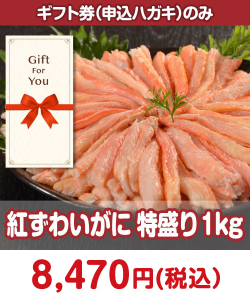 ギフト券(申込ハガキ)のみ

Gift
For
You

紅ずわいがに 特盛り1kg

8,470円(税込)